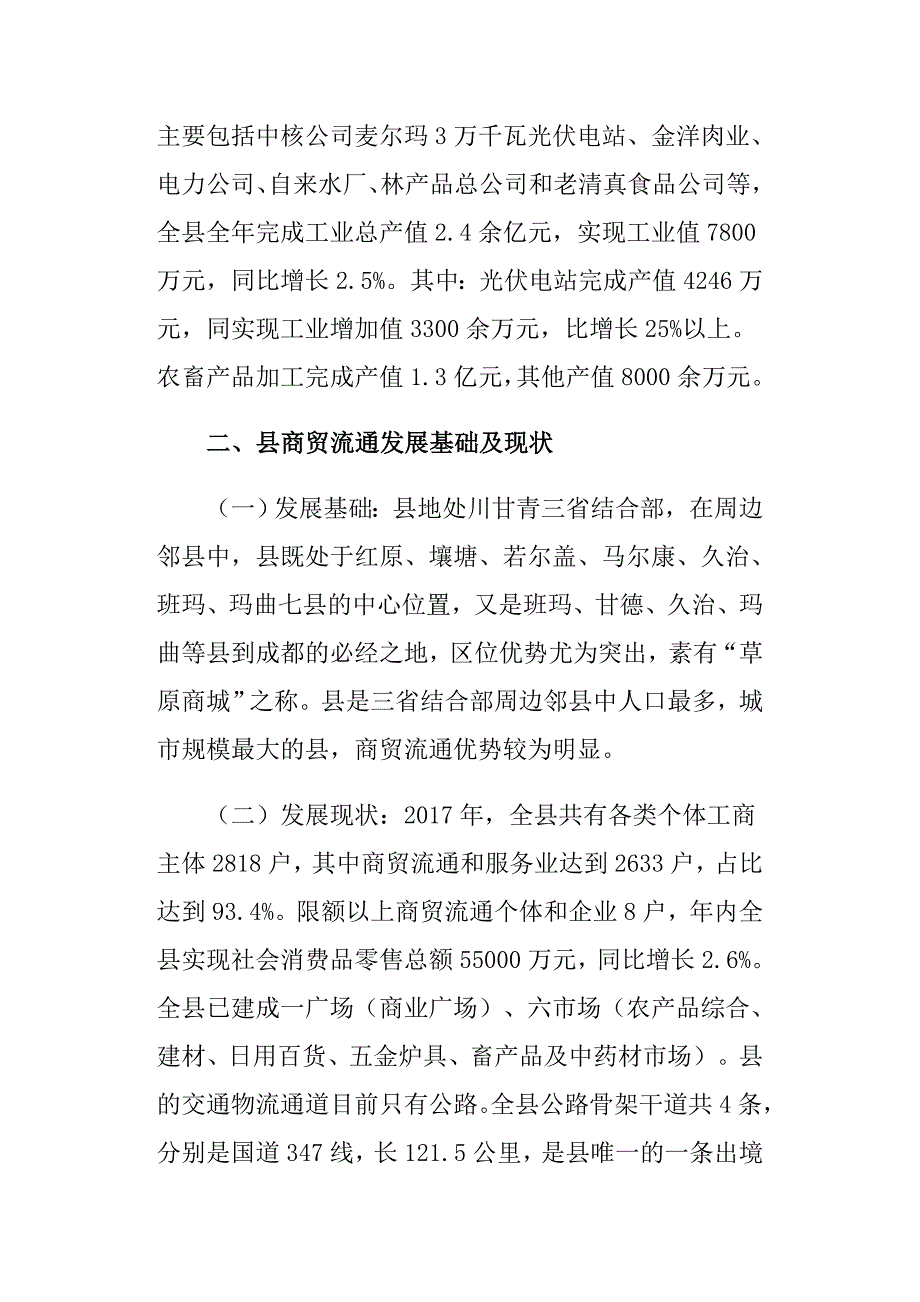 主要包括中核公司麦尔玛 3 万千瓦光伏电站、金洋肉业、电力公司、自来水厂、林产品总公司和老清真食品公司等，全县全年完成工业总产值 2.4 余亿元，实现工业值 7800 万元，同比增长 2.5%。其中：光伏电站完成产值 4246 万元，同实现工业增加值 3300 余万元，比增长 25%以上。农畜产品加工完成产值 1.3 亿元，其他产值 8000 余万元。

二、县商贸流通发展基础及现状

（一）发展基础：县地处川甘青三省结合部，在周边邻县中，县既处于红原、壤塘、若尔盖、马尔康、久治、班玛、玛曲七县的中心位置，又是班玛、甘德、久治、玛曲等县到成都的必经之地，区位优势尤为突出，素有“草原商城”之称。县是三省结合部周边邻县中人口最多，城市规模最大的县，商贸流通优势较为明显。

（二）发展现状：2017 年，全县共有各类个体工商主体 2818 户，其中商贸流通和服务业达到 2633 户，占比达到 93.4%。限额以上商贸流通个体和企业 8 户，年内全县实现社会消费品零售总额 55000 万元，同比增长 2.6%。全县已建成一广场（商业广场）、六市场（农产品综合、建材、日用百货、五金炉具、畜产品及中药材市场）。县的交通物流通道目前只有公路。全县公路骨架干道共 4 条，分别是国道 347 线，长 121.5 公里，是县唯一的一条出境